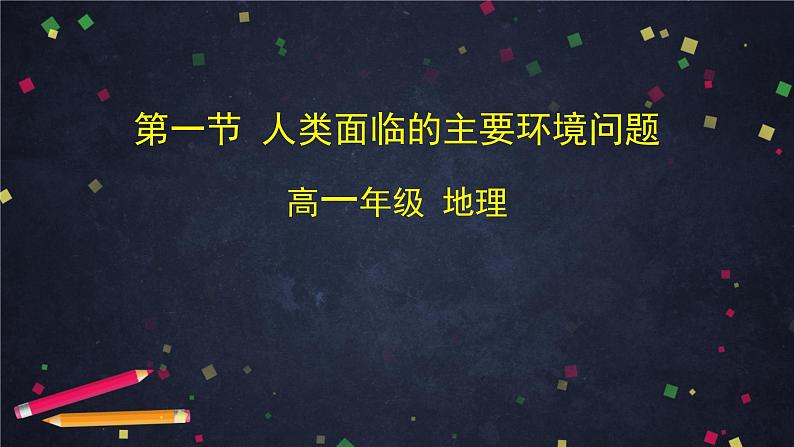 第一节 人类面临的主要环境问题

高一年级 地理